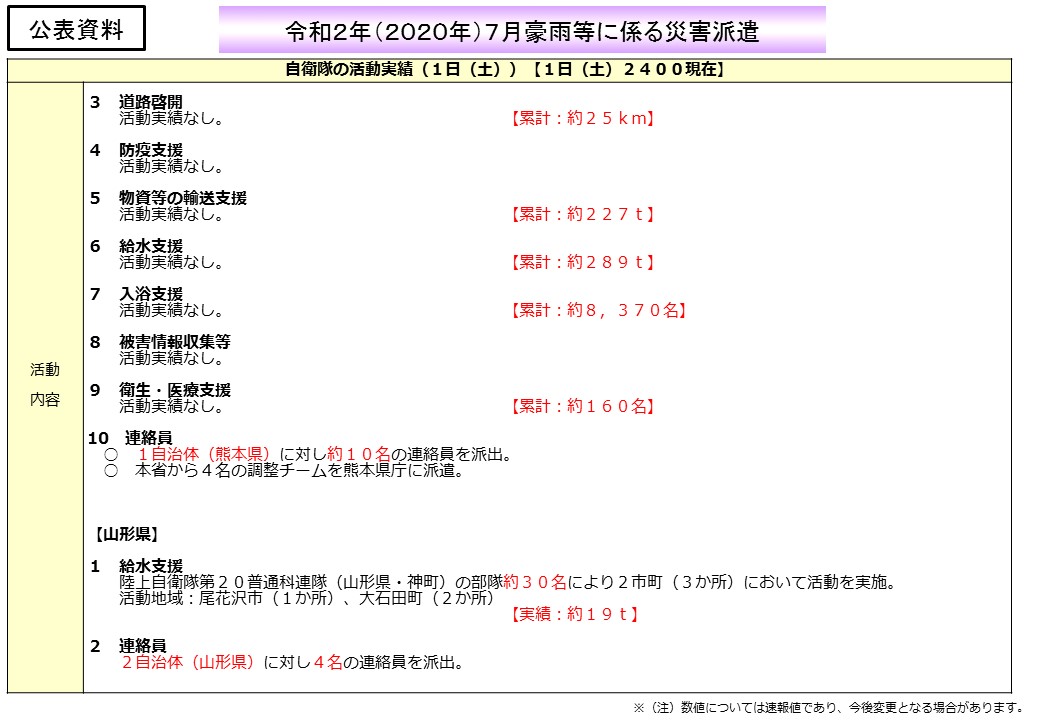 公表資料

令和2年（2020年）7月豪雨等に係る災害派遣

自衛隊の活動実績（1日（土））【1日（土）２４００現在】

活動
内容

3　道路啓開
活動実績なし。　【累計：約２５ｋｍ】

4　防疫支援
活動実績なし。

5　物資等の輸送支援
活動実績なし。　【累計：約２２７ｔ】

6　給水支援
活動実績なし。　【累計：約２８９ｔ】

7　入浴支援
活動実績なし。　【累計：約８，３７０名】

8　被害情報収集等
活動実績なし。

9　衛生・医療支援
活動実績なし。　【累計：約１６０名】

10　連絡員
○　１自治体（熊本県）に対し約１０名の連絡員を派出。
○　本省から４名の調整チームを熊本県庁に派遣。

【山形県】

1　給水支援
陸上自衛隊第２０普通科連隊（山形県・神町）の部隊約３０名により２市町（３か所）において活動を実施。
活動地域：尾花沢市（１か所）、大石田町（２か所）
【実績：約１９ｔ】

2　連絡員
２自治体（山形県）に対し４名の連絡員を派出。

※（注）数値については速報値であり、今後変更となる場合があります。